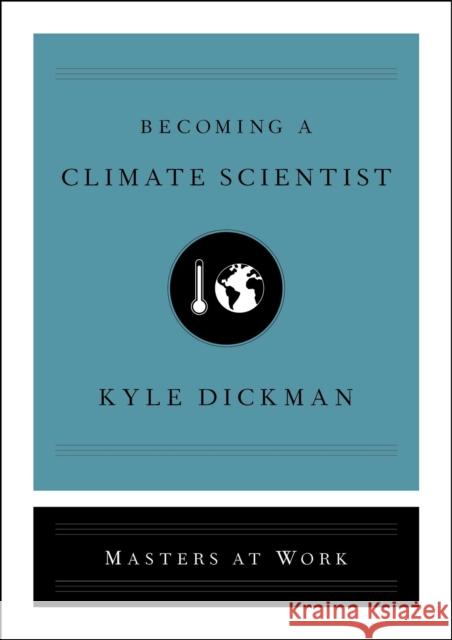 BECOMING A
CLIMATE SCIENTIST

KYLE DICKMAN

MASTERS AT WORK